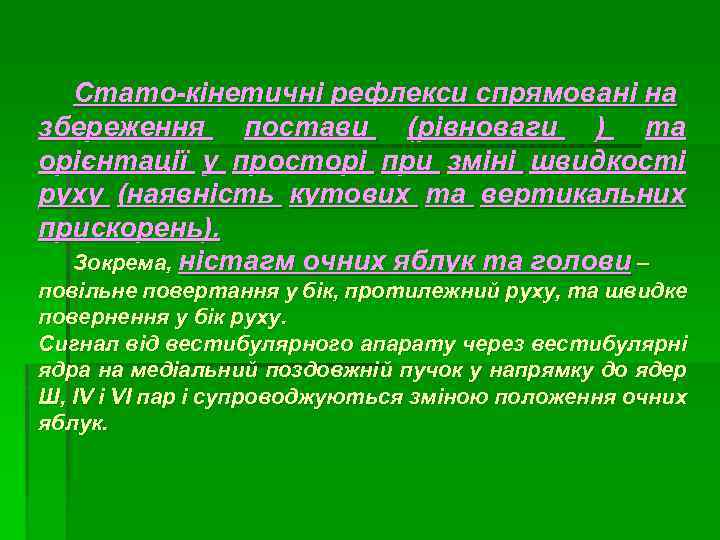 Стато-кінетичні рефлекси спрямовані на збереження постави (рівноваги ) та орієнтації у просторі при зміні швидкості руху (наявність кутових та вертикальних прискорень).

Зокрема, ністагм очних яблук та голови – повільне повертання у бік, протилежний руху, та швидке повернення у бік руху.
Сигнал від вестибулярного апарату через вестибулярні ядра на медіальний поздовжній пучок у напрямку до ядер Ш, IV і VI пар і супроводжуються зміною положення очних яблук.